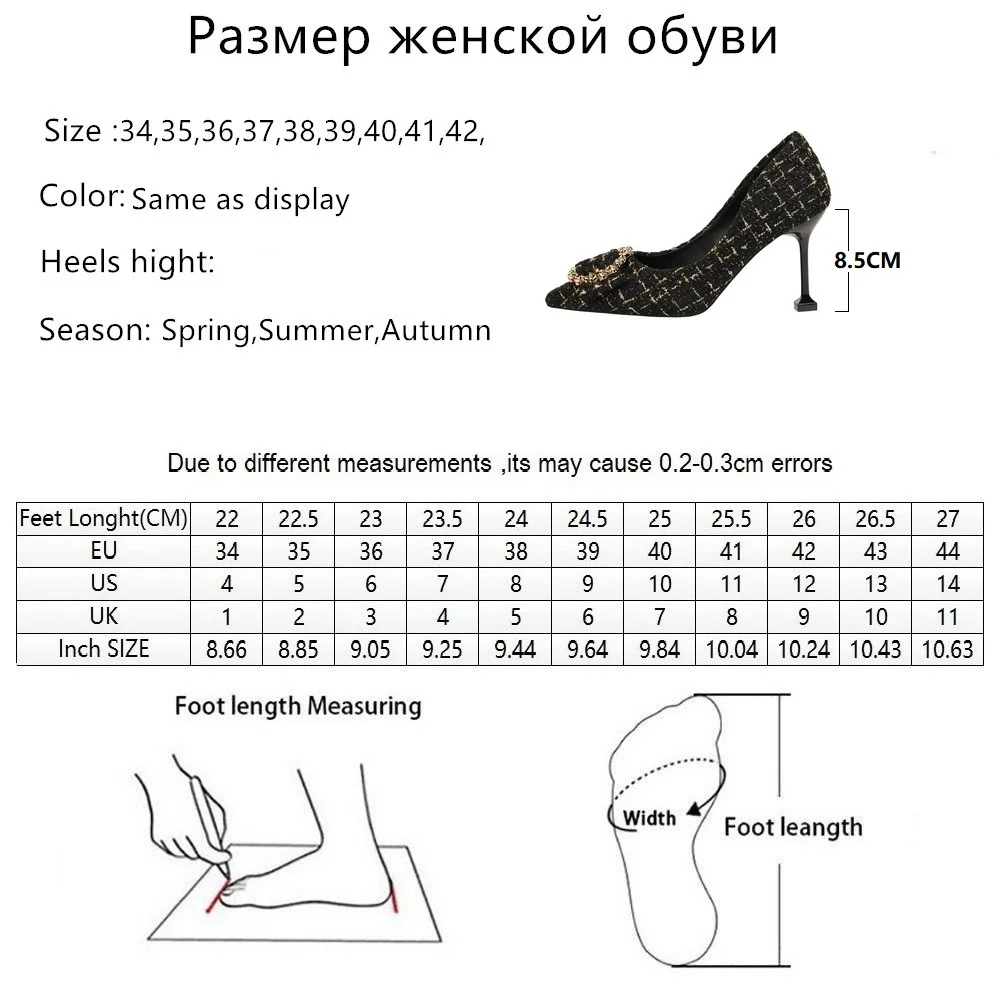 Размер женской обуви

Size :34,35,36,37,38,39,40,41,42,

Color: Same as display

Heels hight:

Season: Spring,Summer,Autumn

8.5CM

Due to different measurements ,its may cause 0.2-0.3cm errors

| Feet Longht(CM) | 22 | 22.5 | 23 | 23.5 | 24 | 24.5 | 25 | 25.5 | 26 | 26.5 | 27 |
|---|---|---|---|---|---|---|---|---|---|---|---|
| EU | 34 | 35 | 36 | 37 | 38 | 39 | 40 | 41 | 42 | 43 | 44 |
| US | 4 | 5 | 6 | 7 | 8 | 9 | 10 | 11 | 12 | 13 | 14 |
| UK | 1 | 2 | 3 | 4 | 5 | 6 | 7 | 8 | 9 | 10 | 11 |
| Inch SIZE | 8.66 | 8.85 | 9.05 | 9.25 | 9.44 | 9.64 | 9.84 | 10.04 | 10.24 | 10.43 | 10.63 |

Foot length Measuring

Width

Foot leangth